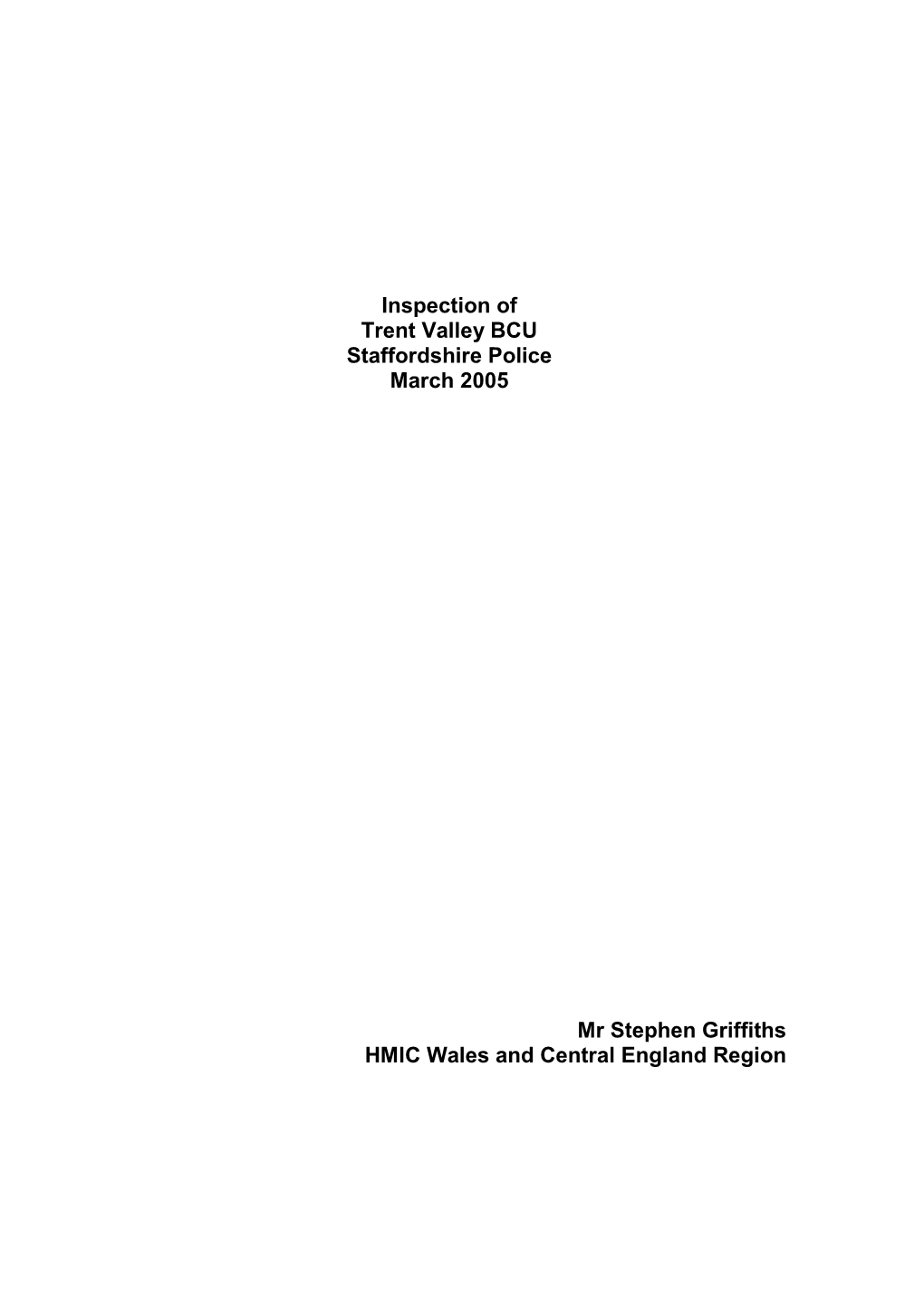 Inspection of
Trent Valley BCU
Staffordshire Police
March 2005

Mr Stephen Griffiths
HMIC Wales and Central England Region